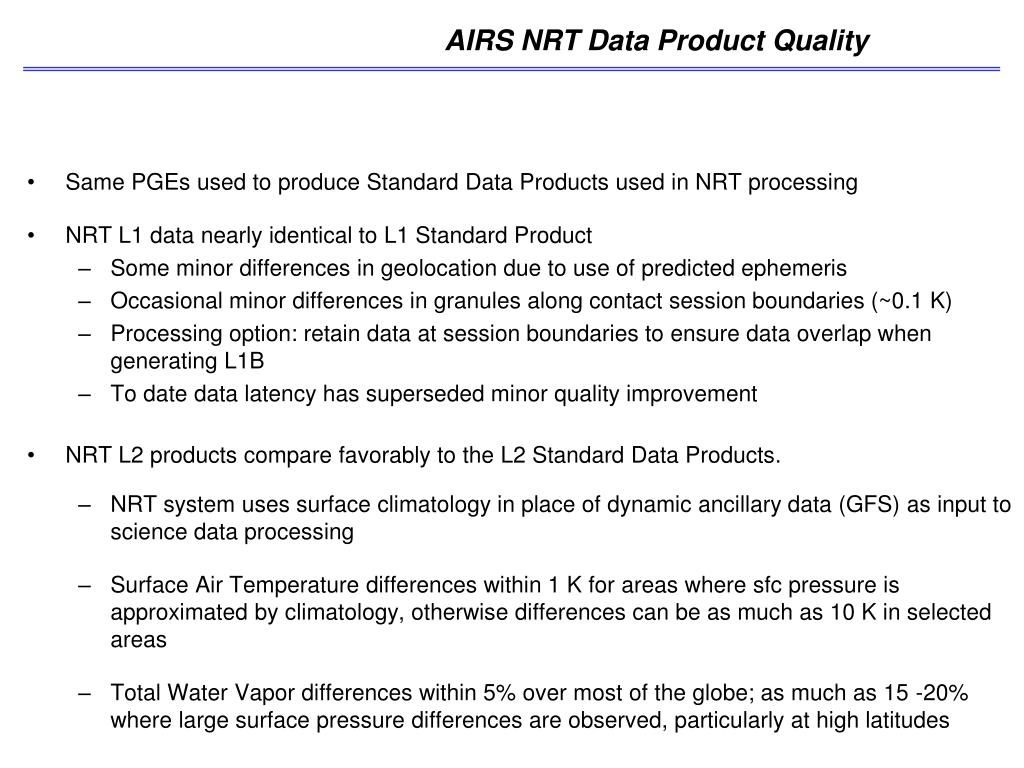 AIRS NRT Data Product Quality

• Same PGEs used to produce Standard Data Products used in NRT processing

• NRT L1 data nearly identical to L1 Standard Product
– Some minor differences in geolocation due to use of predicted ephemeris
– Occasional minor differences in granules along contact session boundaries (~0.1 K)
– Processing option: retain data at session boundaries to ensure data overlap when generating L1B
– To date data latency has superseded minor quality improvement

• NRT L2 products compare favorably to the L2 Standard Data Products.

– NRT system uses surface climatology in place of dynamic ancillary data (GFS) as input to science data processing

– Surface Air Temperature differences within 1 K for areas where sfc pressure is approximated by climatology, otherwise differences can be as much as 10 K in selected areas

– Total Water Vapor differences within 5% over most of the globe; as much as 15 -20% where large surface pressure differences are observed, particularly at high latitudes